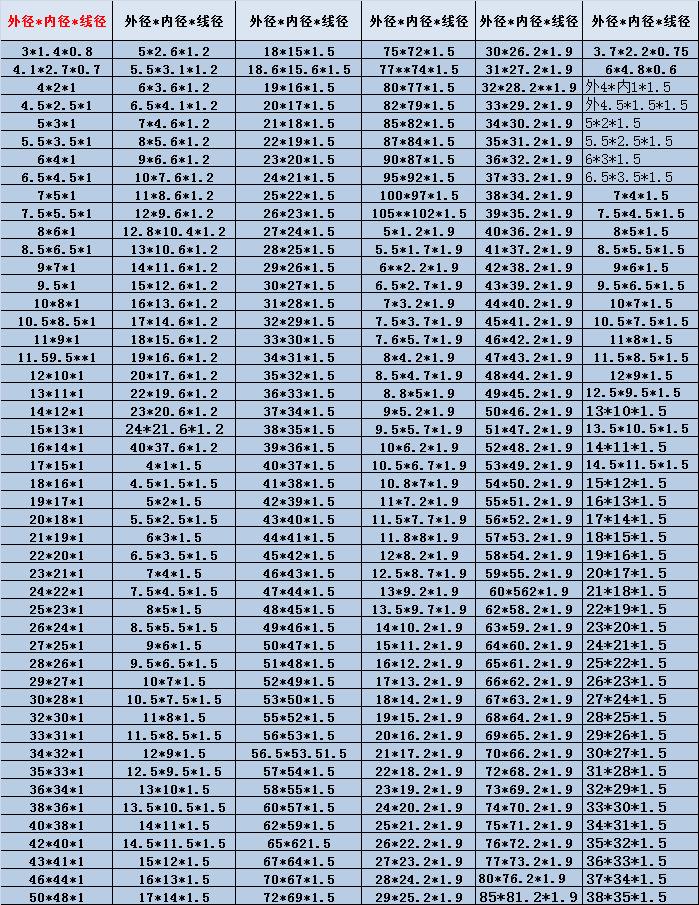 | 外径*内径*线径 | 外径*内径*线径 | 外径*内径*线径 | 外径*内径*线径 | 外径*内径*线径 | 外径*内径*线径 |
|---|---|---|---|---|---|
| 3*1.4*0.8 | 5*2.6*1.2 | 18*15*1.5 | 75*72*1.5 | 30*26.2*1.9 | 3.7*2.2*0.75 |
| 4.1*2.7*0.7 | 5.5*3.1*1.2 | 18.6*15.6*1.5 | 77**74*1.5 | 31*27.2*1.9 | 6*4.8*0.6 |
| 4*2*1 | 6*3.6*1.2 | 19*16*1.5 | 80*77*1.5 | 32*28.2**1.9 | 外4*内1*1.5 |
| 4.5*2.5*1 | 6.5*4.1*1.2 | 20*17*1.5 | 82*79*1.5 | 33*29.2*1.9 | 外4.5*1.5*1.5 |
| 5*3*1 | 7*4.6*1.2 | 21*18*1.5 | 85*82*1.5 | 34*30.2*1.9 | 5*2*1.5 |
| 5.5*3.5*1 | 8*5.6*1.2 | 22*19*1.5 | 87*84*1.5 | 35*31.2*1.9 | 5.5*2.5*1.5 |
| 6*4*1 | 9*6.6*1.2 | 23*20*1.5 | 90*87*1.5 | 36*32.2*1.9 | 6*3*1.5 |
| 6.5*4.5*1 | 10*7.6*1.2 | 24*21*1.5 | 95*92*1.5 | 37*33.2*1.9 | 6.5*3.5*1.5 |
| 7*5*1 | 11*8.6*1.2 | 25*22*1.5 | 100*97*1.5 | 38*34.2*1.9 | 7*4*1.5 |
| 7.5*5.5*1 | 12*9.6*1.2 | 26*23*1.5 | 105**102*1.5 | 39*35.2*1.9 | 7.5*4.5*1.5 |
| 8*6*1 | 12.8*10.4*1.2 | 27*24*1.5 | 5*1.2*1.9 | 40*36.2*1.9 | 8*5*1.5 |
| 8.5*6.5*1 | 13*10.6*1.2 | 28*25*1.5 | 5.5*1.7*1.9 | 41*37.2*1.9 | 8.5*5.5*1.5 |
| 9*7*1 | 14*11.6*1.2 | 29*26*1.5 | 6**2.2*1.9 | 42*38.2*1.9 | 9*6*1.5 |
| 9.5*1 | 15*12.6*1.2 | 30*27*1.5 | 6.5*2.7*1.9 | 43*39.2*1.9 | 9.5*6.5*1.5 |
| 10*8*1 | 16*13.6*1.2 | 31*28*1.5 | 7*3.2*1.9 | 44*40.2*1.9 | 10*7*1.5 |
| 10.5*8.5*1 | 17*14.6*1.2 | 32*29*1.5 | 7.5*3.7*1.9 | 45*41.2*1.9 | 10.5*7.5*1.5 |
| 11*9*1 | 18*15.6*1.2 | 33*30*1.5 | 7.6*5.7*1.9 | 46*42.2*1.9 | 11*8*1.5 |
| 11.59.5**1 | 19*16.6*1.2 | 34*31*1.5 | 8*4.2*1.9 | 47*43.2*1.9 | 11.5*8.5*1.5 |
| 12*10*1 | 20*17.6*1.2 | 35*32*1.5 | 8.5*4.7*1.9 | 48*44.2*1.9 | 12*9*1.5 |
| 13*11*1 | 22*19.6*1.2 | 36*33*1.5 | 8.8*5*1.9 | 49*45.2*1.9 | 12.5*9.5*1.5 |
| 14*12*1 | 23*20.6*1.2 | 37*34*1.5 | 9*5.2*1.9 | 50*46.2*1.9 | 13*10*1.5 |
| 15*13*1 | 24*21.6*1.2 | 38*35*1.5 | 9.5*5.7*1.9 | 51*47.2*1.9 | 13.5*10.5*1.5 |
| 16*14*1 | 40*37.6*1.2 | 39*36*1.5 | 10*6.2*1.9 | 52*48.2*1.9 | 14*11*1.5 |
| 17*15*1 | 4*1*1.5 | 40*37*1.5 | 10.5*6.7*1.9 | 53*49.2*1.9 | 14.5*11.5*1.5 |
| 18*16*1 | 4.5*1.5*1.5 | 41*38*1.5 | 10.8*7*1.9 | 54*50.2*1.9 | 15*12*1.5 |
| 19*17*1 | 5*2*1.5 | 42*39*1.5 | 11*7.2*1.9 | 55*51.2*1.9 | 16*13*1.5 |
| 20*18*1 | 5.5*2.5*1.5 | 43*40*1.5 | 11.5*7.7*1.9 | 56*52.2*1.9 | 17*14*1.5 |
| 21*19*1 | 6*3*1.5 | 44*41*1.5 | 11.8*8*1.9 | 57*53.2*1.9 | 18*15*1.5 |
| 22*20*1 | 6.5*3.5*1.5 | 45*42*1.5 | 12*8.2*1.9 | 58*54.2*1.9 | 19*16*1.5 |
| 23*21*1 | 7*4*1.5 | 46*43*1.5 | 12.5*8.7*1.9 | 59*55.2*1.9 | 20*17*1.5 |
| 24*22*1 | 7.5*4.5*1.5 | 47*44*1.5 | 13*9.2*1.9 | 60*562*1.9 | 21*18*1.5 |
| 25*23*1 | 8*5*1.5 | 48*45*1.5 | 13.5*9.7*1.9 | 62*58.2*1.9 | 22*19*1.5 |
| 26*24*1 | 8.5*5.5*1.5 | 49*46*1.5 | 14*10.2*1.9 | 63*59.2*1.9 | 23*20*1.5 |
| 27*25*1 | 9*6*1.5 | 50*47*1.5 | 15*11.2*1.9 | 64*60.2*1.9 | 24*21*1.5 |
| 28*26*1 | 9.5*6.5*1.5 | 51*48*1.5 | 16*12.2*1.9 | 65*61.2*1.9 | 25*22*1.5 |
| 29*27*1 | 10*7*1.5 | 52*49*1.5 | 17*13.2*1.9 | 66*62.2*1.9 | 26*23*1.5 |
| 30*28*1 | 10.5*7.5*1.5 | 53*50*1.5 | 18*14.2*1.9 | 67*63.2*1.9 | 27*24*1.5 |
| 32*30*1 | 11*8*1.5 | 55*52*1.5 | 19*15.2*1.9 | 68*64.2*1.9 | 28*25*1.5 |
| 33*31*1 | 11.5*8.5*1.5 | 56*53*1.5 | 20*16.2*1.9 | 69*65.2*1.9 | 29*26*1.5 |
| 34*32*1 | 12*9*1.5 | 56.5*53.51.5 | 21*17.2*1.9 | 70*66.2*1.9 | 30*27*1.5 |
| 35*33*1 | 12.5*9.5*1.5 | 57*54*1.5 | 22*18.2*1.9 | 72*68.2*1.9 | 31*28*1.5 |
| 36*34*1 | 13*10*1.5 | 58*55*1.5 | 23*19.2*1.9 | 73*69.2*1.9 | 32*29*1.5 |
| 38*36*1 | 13.5*10.5*1.5 | 60*57*1.5 | 24*20.2*1.9 | 74*70.2*1.9 | 33*30*1.5 |
| 40*38*1 | 14*11*1.5 | 62*59*1.5 | 25*21.2*1.9 | 75*71.2*1.9 | 34*31*1.5 |
| 42*40*1 | 14.5*11.5*1.5 | 65*621.5 | 26*22.2*1.9 | 76*72.2*1.9 | 35*32*1.5 |
| 43*41*1 | 15*12*1.5 | 67*64*1.5 | 27*23.2*1.9 | 77*73.2*1.9 | 36*33*1.5 |
| 46*44*1 | 16*13*1.5 | 70*67*1.5 | 28*24.2*1.9 | 80*76.2*1.9 | 37*34*1.5 |
| 50*48*1 | 17*14*1.5 | 72*69*1.5 | 29*25.2*1.9 | 85*81.2*1.9 | 38*35*1.5 |